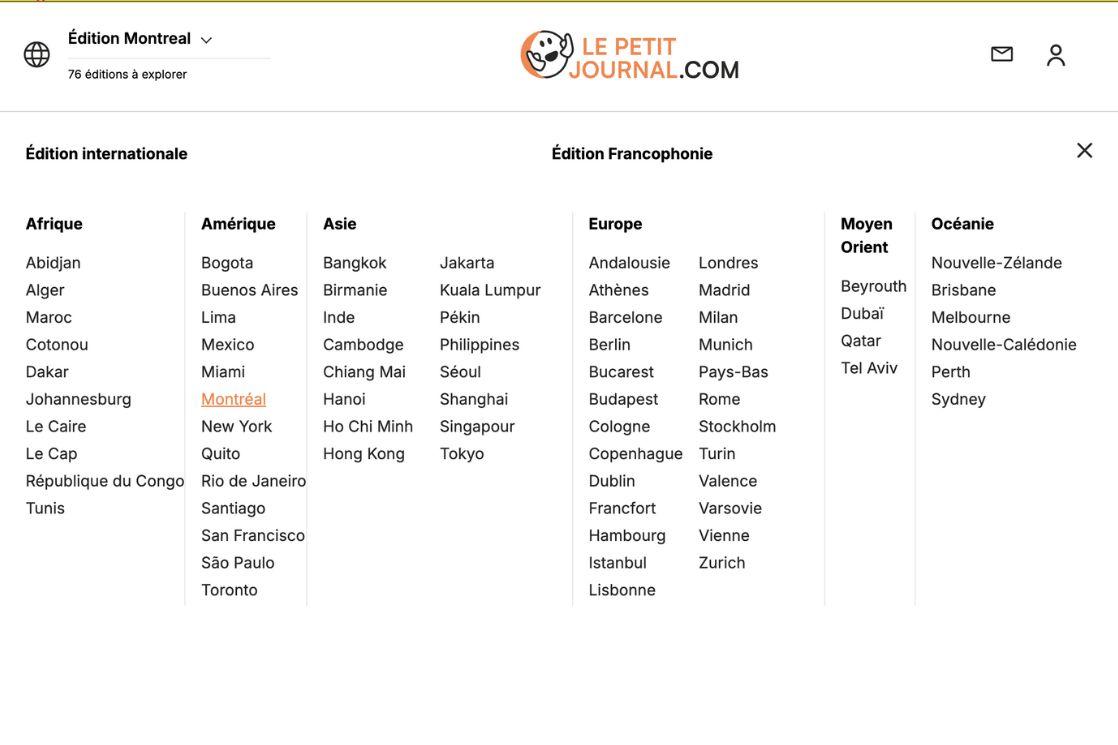 Édition Montreal
76 éditions à explorer

LE PETIT JOURNAL.COM

Édition internationale

Édition Francophonie

Afrique
Abidjan
Alger
Maroc
Cotonou
Dakar
Johannesburg
Le Caire
Le Cap
République du Congo
Tunis

Amérique
Bogota
Buenos Aires
Lima
Mexico
Miami
Montréal
New York
Quito
Rio de Janeiro
Santiago
San Francisco
São Paulo
Toronto

Asie
Bangkok
Birmanie
Inde
Cambodge
Chiang Mai
Hanoi
Ho Chi Minh
Hong Kong
Jakarta
Kuala Lumpur
Pékin
Philippines
Séoul
Shanghai
Singapour
Tokyo

Europe
Andalousie
Athènes
Barcelone
Berlin
Bucarest
Budapest
Cologne
Copenhague
Dublin
Francfort
Hambourg
Istanbul
Lisbonne
Londres
Madrid
Milan
Munich
Pays-Bas
Rome
Stockholm
Turin
Valence
Varsovie
Vienne
Zurich

Moyen Orient
Beyrouth
Dubaï
Qatar
Tel Aviv

Océanie
Nouvelle-Zélande
Brisbane
Melbourne
Nouvelle-Calédonie
Perth
Sydney